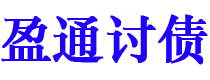 盈通讨债